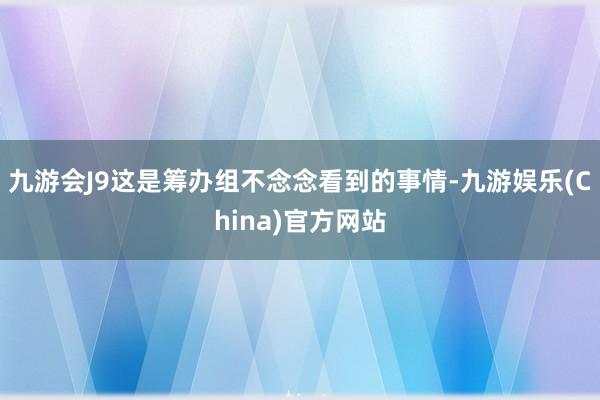 九游会J9这是筹办组不念念看到的事情-九游娱乐(China)官方网站